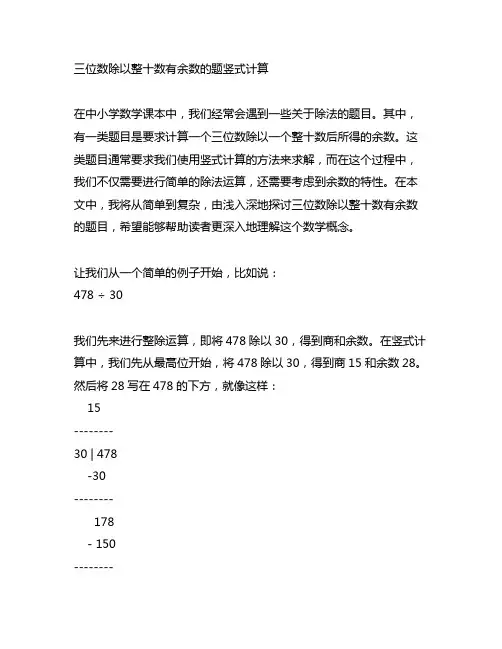 三位数除以整十数有余数的题竖式计算

在中小学数学课本中，我们经常会遇到一些关于除法的题目。其中，有一类题目是要求计算一个三位数除以一个整十数后所得的余数。这类题目通常要求我们使用竖式计算的方法来求解，而在这个过程中，我们不仅需要进行简单的除法运算，还需要考虑到余数的特性。在本文中，我将从简单到复杂，由浅入深地探讨三位数除以整十数有余数的题目，希望能够帮助读者更深入地理解这个数学概念。

让我们从一个简单的例子开始，比如说：
478 ÷ 30

我们先来进行整除运算，即将 478 除以 30，得到商和余数。在竖式计算中，我们先从最高位开始，将 478 除以 30，得到商 15 和余数 28。然后将 28 写在 478 的下方，就像这样：

15
--------
30 | 478
-30
--------
178
- 150
--------